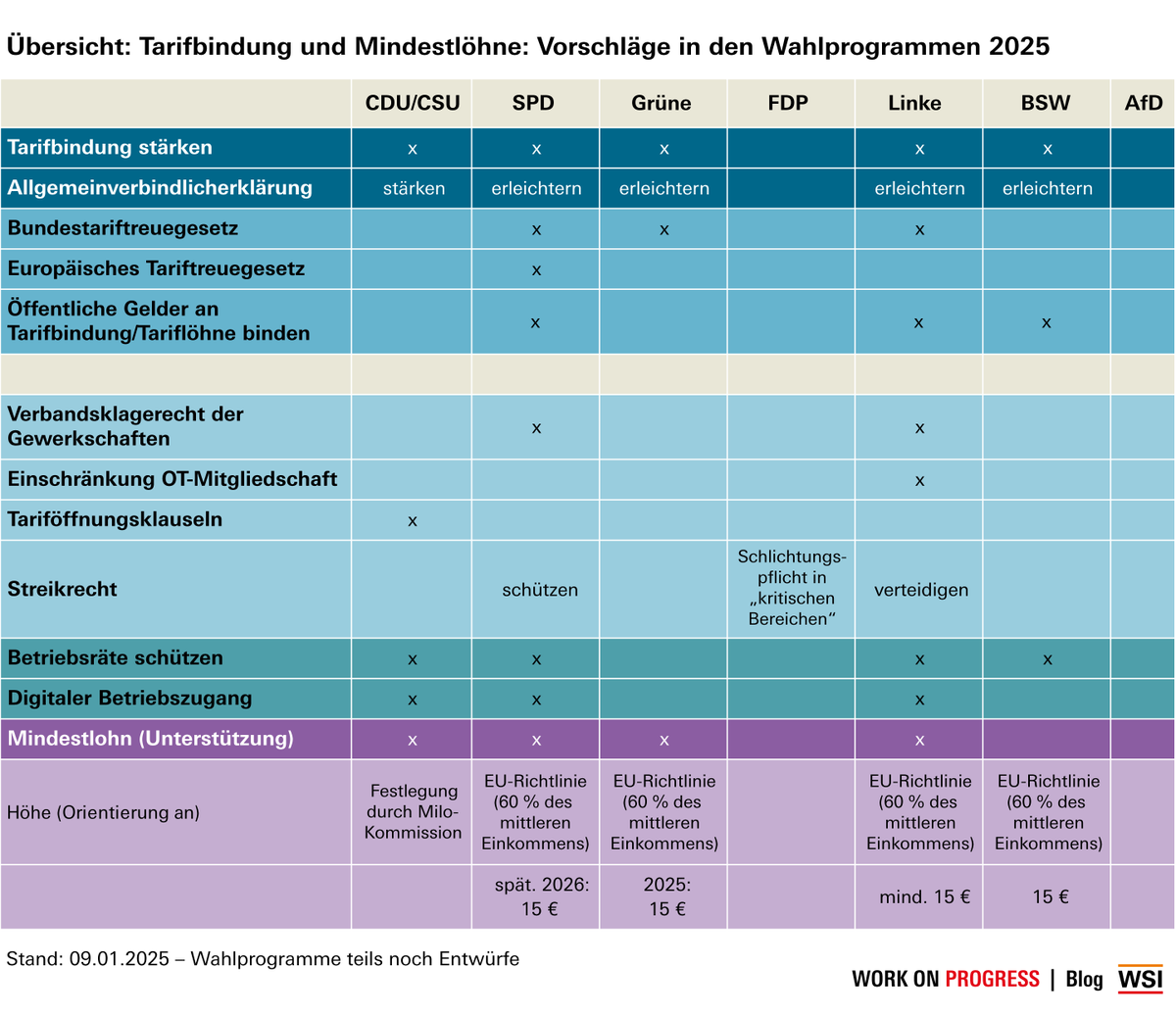 Übersicht: Tarifbindung und Mindestlöhne: Vorschläge in den Wahlprogrammen 2025

| | CDU/CSU | SPD | Grüne | FDP | Linke | BSW | AfD |
|---|---|---|---|---|---|---|---|
| Tarifbindung stärken | x | x | x | | x | x | |
| Allgemeinverbindlicherklärung | stärken | erleichtern | erleichtern | | erleichtern | erleichtern | |
| Bundestariftreuegesetz | | x | x | | x | | |
| Europäisches Tariftreuegesetz | | x | | | | | |
| Öffentliche Gelder an Tarifbindung/Tariflöhne binden | | x | | | x | x | |
| | | | | | | | |
| Verbandsklagerecht der Gewerkschaften | | x | | | x | | |
| Einschränkung OT-Mitgliedschaft | | | | | x | | |
| Tariföffnungsklauseln | x | | | | | | |
| Streikrecht | | schützen | | Schlichtungspflicht in „kritischen Bereichen“ | verteidigen | | |
| Betriebsräte schützen | x | x | | | x | x | |
| Digitaler Betriebszugang | x | x | | | x | | |
| Mindestlohn (Unterstützung) | x | x | x | | x | | |
| Höhe (Orientierung an) | Festlegung durch Milo-Kommission | EU-Richtlinie (60 % des mittleren Einkommens) | EU-Richtlinie (60 % des mittleren Einkommens) | | EU-Richtlinie (60 % des mittleren Einkommens) | EU-Richtlinie (60 % des mittleren Einkommens) | |
| | | spät. 2026: 15 € | 2025: 15 € | | mind. 15 € | 15 € | |

Stand: 09.01.2025 – Wahlprogramme teils noch Entwürfe

WORK ON PROGRESS | Blog WSI